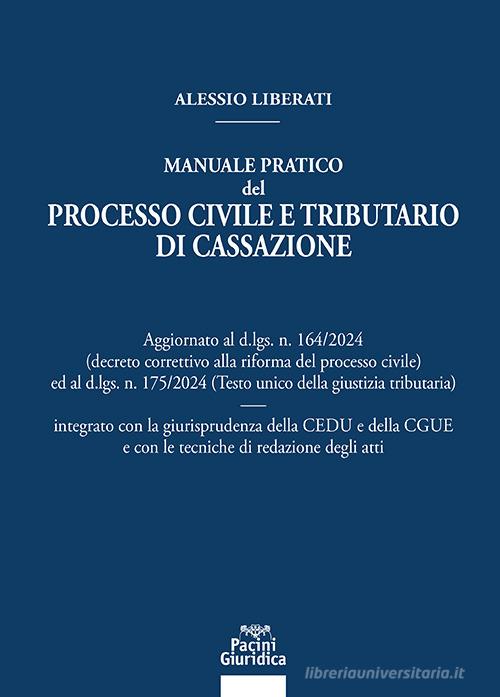 ALESSIO LIBERATI

MANUALE PRATICO
del
PROCESSO CIVILE E TRIBUTARIO
DI CASSAZIONE

Aggiornato al d.lgs. n. 164/2024
(decreto correttivo alla riforma del processo civile)
ed al d.lgs. n. 175/2024 (Testo unico della giustizia tributaria)

integrato con la giurisprudenza della CEDU e della CGUE
e con le tecniche di redazione degli atti

Pacini
Giuridica

libreriauniversitaria.it